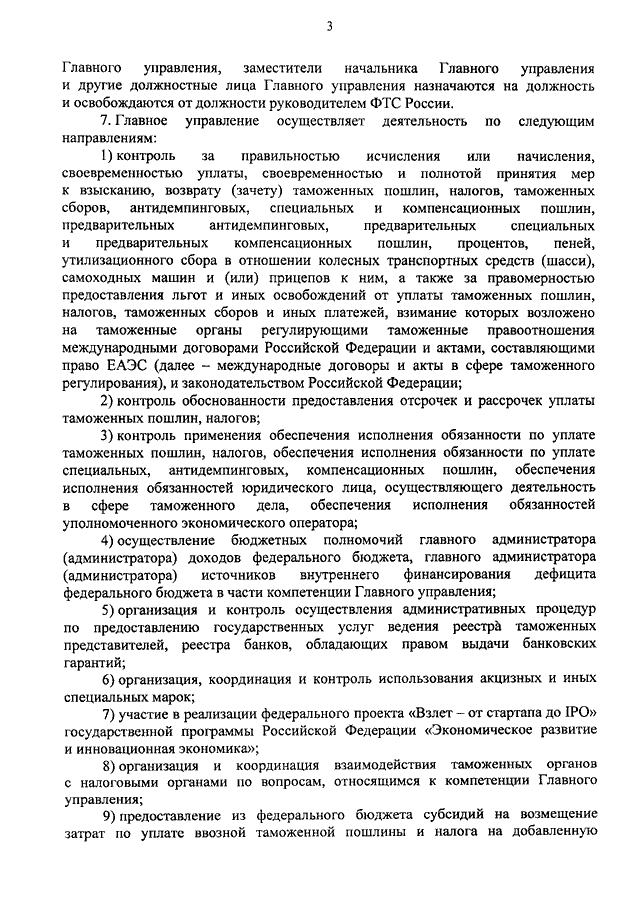 3

Главного управления, заместители начальника Главного управления и другие должностные лица Главного управления назначаются на должность и освобождаются от должности руководителем ФТС России.

7. Главное управление осуществляет деятельность по следующим направлениям:

1) контроль за правильностью исчисления или начисления, своевременностью уплаты, своевременностью и полнотой принятия мер к взысканию, возврату (зачету) таможенных пошлин, налогов, таможенных сборов, антидемпинговых, специальных и компенсационных пошлин, предварительных антидемпинговых, предварительных специальных и предварительных компенсационных пошлин, процентов, пеней, утилизационного сбора в отношении колесных транспортных средств (шасси), самоходных машин и (или) прицепов к ним, а также за правомерностью предоставления льгот и иных освобождений от уплаты таможенных пошлин, налогов, таможенных сборов и иных платежей, взимание которых возложено на таможенные органы регулирующими таможенные правоотношения международными договорами Российской Федерации и актами, составляющими право ЕАЭС (далее – международные договоры и акты в сфере таможенного регулирования), и законодательством Российской Федерации;

2) контроль обоснованности предоставления отсрочек и рассрочек уплаты таможенных пошлин, налогов;

3) контроль применения обеспечения исполнения обязанности по уплате таможенных пошлин, налогов, обеспечения исполнения обязанности по уплате специальных, антидемпинговых, компенсационных пошлин, обеспечения исполнения обязанностей юридического лица, осуществляющего деятельность в сфере таможенного дела, обеспечения исполнения обязанностей уполномоченного экономического оператора;

4) осуществление бюджетных полномочий главного администратора (администратора) доходов федерального бюджета, главного администратора (администратора) источников внутреннего финансирования дефицита федерального бюджета в части компетенции Главного управления;

5) организация и контроль осуществления административных процедур по предоставлению государственных услуг ведения реестра таможенных представителей, реестра банков, обладающих правом выдачи банковских гарантий;

6) организация, координация и контроль использования акцизных и иных специальных марок;

7) участие в реализации федерального проекта «Взлет – от стартапа до IPO» государственной программы Российской Федерации «Экономическое развитие и инновационная экономика»;

8) организация и координация взаимодействия таможенных органов с налоговыми органами по вопросам, относящимся к компетенции Главного управления;

9) предоставление из федерального бюджета субсидий на возмещение затрат по уплате ввозной таможенной пошлины и налога на добавленную